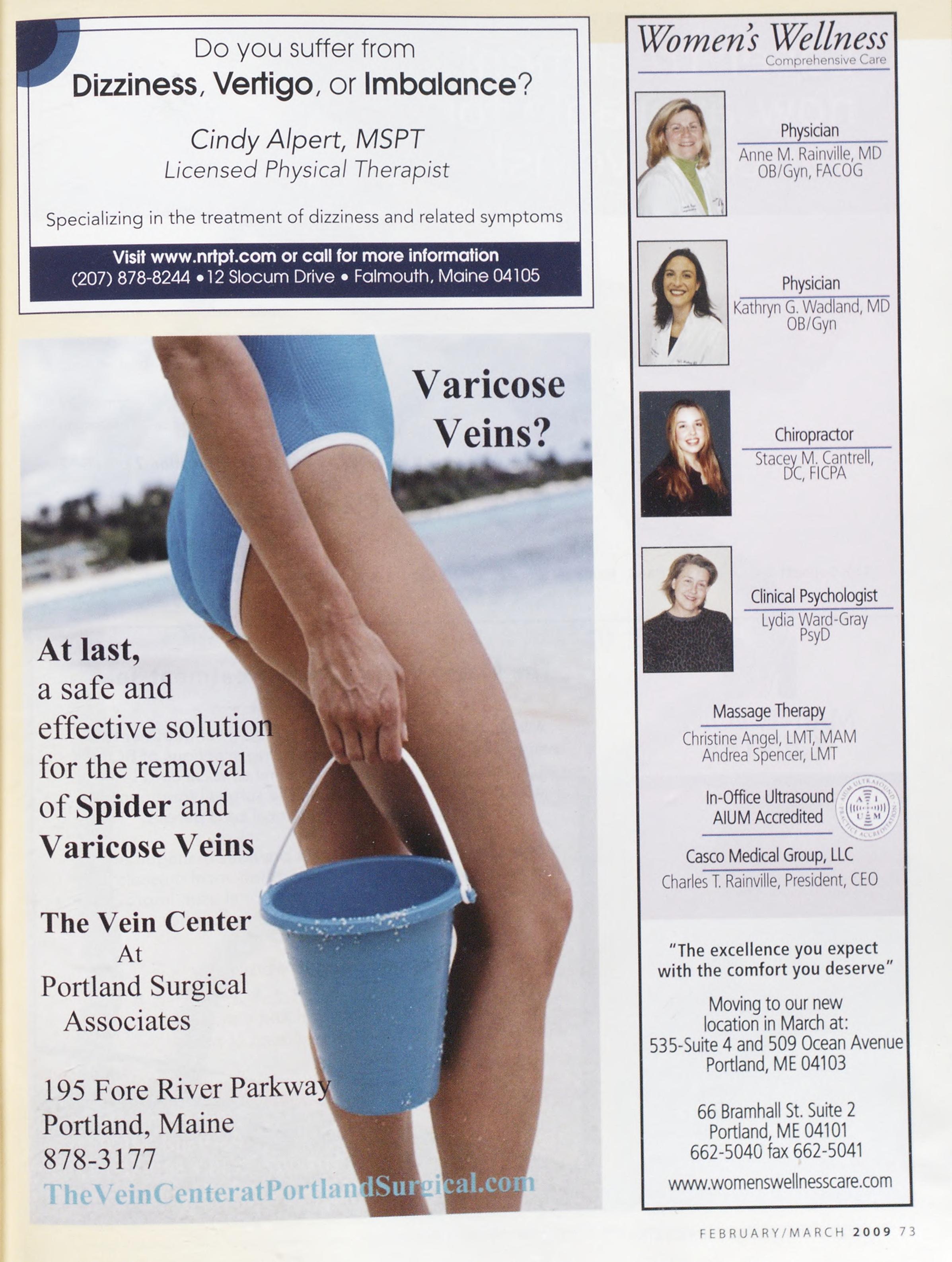 Do you suffer from
Dizziness, Vertigo, or Imbalance?

Cindy Alpert, MSPT
Licensed Physical Therapist

Specializing in the treatment of dizziness and related symptoms

Visit www.nrtpt.com or call for more information
(207) 878-8244 • 12 Slocum Drive • Falmouth, Maine 04105

Varicose Veins?

At last,
a safe and
effective solution
for the removal
of Spider and
Varicose Veins

The Vein Center
At
Portland Surgical
Associates

195 Fore River Parkway
Portland, Maine
878-3177
TheVeinCenteratPortlandSurgical.com

Women's Wellness
Comprehensive Care

Physician
Anne M. Rainville, MD
OB/Gyn, FACOG

Physician
Kathryn G. Wadland, MD
OB/Gyn

Chiropractor
Stacey M. Cantrell,
DC, FICPA

Clinical Psychologist
Lydia Ward-Gray
PsyD

Massage Therapy
Christine Angel, LMT, MAM
Andrea Spencer, LMT

In-Office Ultrasound
AIUM Accredited

Casco Medical Group, LLC
Charles T. Rainville, President, CEO

"The excellence you expect
with the comfort you deserve"

Moving to our new
location in March at:
535-Suite 4 and 509 Ocean Avenue
Portland, ME 04103

66 Bramhall St. Suite 2
Portland, ME 04101
662-5040 fax 662-5041

www.womenswellnesscare.com

FEBRUARY/MARCH 2009 73